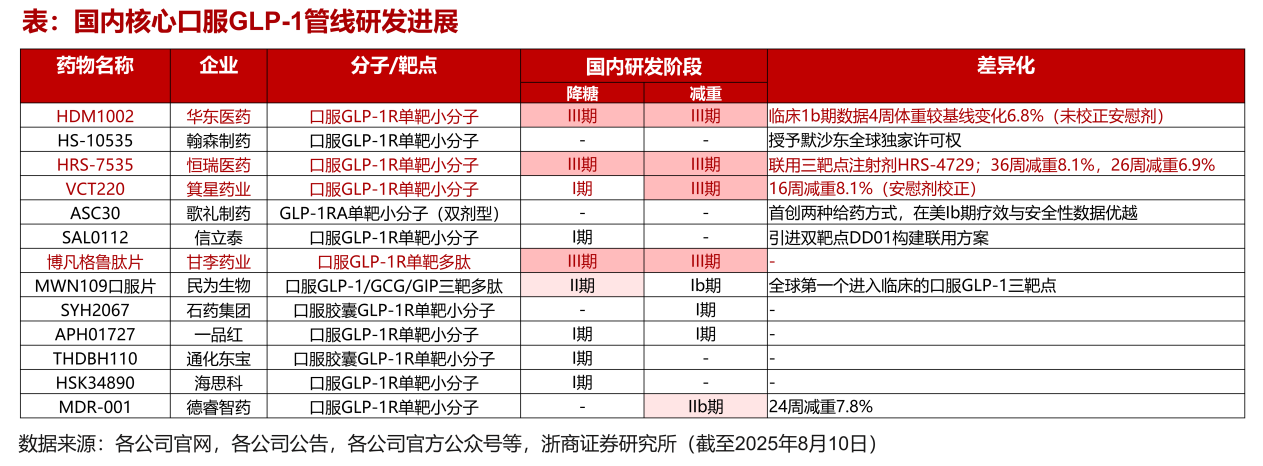 表：国内核心口服GLP-1管线研发进展

| 药物名称 | 企业 | 分子/靶点 | 国内研发阶段 降糖 | 国内研发阶段 减重 | 差异化 |
|---|---|---|---|---|---|
| HDM1002 | 华东医药 | 口服GLP-1R单靶小分子 | III期 | III期 | 临床1b期数据4周体重较基线变化6.8%（未校正安慰剂） |
| HS-10535 | 翰森制药 | 口服GLP-1R单靶小分子 | - | - | 授予默沙东全球独家许可权 |
| HRS-7535 | 恒瑞医药 | 口服GLP-1R单靶小分子 | III期 | III期 | 联用三靶点注射剂HRS-4729；36周减重8.1%，26周减重6.9% |
| VCT220 | 箕星药业 | 口服GLP-1R单靶小分子 | I期 | III期 | 16周减重8.1%（安慰剂校正） |
| ASC30 | 歌礼制药 | GLP-1RA单靶小分子（双剂型） | - | - | 首创两种给药方式，在美Ib期疗效与安全性数据优越 |
| SAL0112 | 信立泰 | 口服GLP-1R单靶小分子 | I期 | - | 引进双靶点DD01构建联用方案 |
| 博凡格鲁肽片 | 甘李药业 | 口服GLP-1R单靶多肽 | III期 | III期 | - |
| MWN109口服片 | 民为生物 | 口服GLP-1/GCG/GIP三靶多肽 | II期 | Ib期 | 全球第一个进入临床的口服GLP-1三靶点 |
| SYH2067 | 石药集团 | 口服胶囊GLP-1R单靶小分子 | - | I期 | - |
| APH01727 | 一品红 | 口服GLP-1R单靶小分子 | I期 | I期 | - |
| THDBH110 | 通化东宝 | 口服胶囊GLP-1R单靶小分子 | I期 | - | - |
| HSK34890 | 海思科 | 口服GLP-1R单靶小分子 | I期 | - | - |
| MDR-001 | 德睿智药 | 口服GLP-1R单靶小分子 | - | IIb期 | 24周减重7.8% |

数据来源：各公司官网，各公司公告，各公司官方公众号等，浙商证券研究所（截至2025年8月10日）